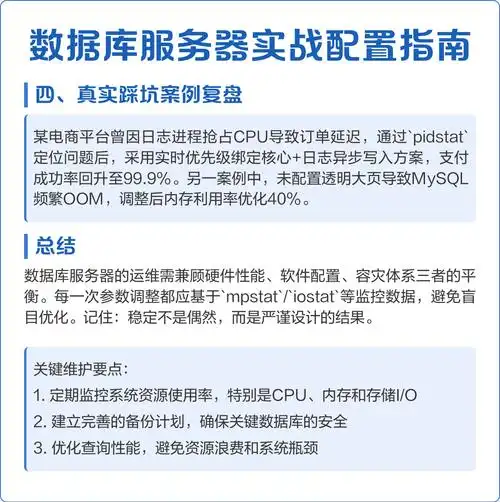 数据库服务器实战配置指南

四、真实踩坑案例复盘

某电商平台曾因日志进程抢占CPU导致订单延迟，通过`pidstat`定位问题后，采用实时优先级绑定核心+日志异步写入方案，支付成功率回升至99.9%。另一案例中，未配置透明大页导致MySQL频繁OOM，调整后内存利用率优化40%。

总结

数据库服务器的运维需兼顾硬件性能、软件配置、容灾体系三者的平衡。每一次参数调整都应基于`mpstat`/`iostat`等监控数据，避免盲目优化。记住：稳定不是偶然，而是严谨设计的结果。

关键维护要点：
1. 定期监控系统资源使用率，特别是CPU、内存和存储I/O
2. 建立完善的备份计划，确保关键数据库的安全
3. 优化查询性能，避免资源浪费和系统瓶颈